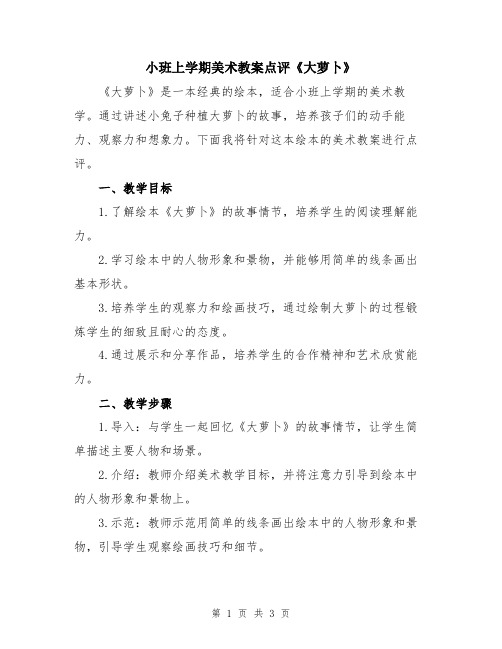 小班上学期美术教案点评《大萝卜》

《大萝卜》是一本经典的绘本，适合小班上学期的美术教学。通过讲述小兔子种植大萝卜的故事，培养孩子们的动手能力、观察力和想象力。下面我将针对这本绘本的美术教案进行点评。

一、教学目标

1.了解绘本《大萝卜》的故事情节，培养学生的阅读理解能力。

2.学习绘本中的人物形象和景物，并能够用简单的线条画出基本形状。

3.培养学生的观察力和绘画技巧，通过绘制大萝卜的过程锻炼学生的细致且耐心的态度。

4.通过展示和分享作品，培养学生的合作精神和艺术欣赏能力。

二、教学步骤

1.导入：与学生一起回忆《大萝卜》的故事情节，让学生简单描述主要人物和场景。

2.介绍：教师介绍美术教学目标，并将注意力引导到绘本中的人物形象和景物上。

3.示范：教师示范用简单的线条画出绘本中的人物形象和景物，引导学生观察绘画技巧和细节。

第 1 页 共 3 页